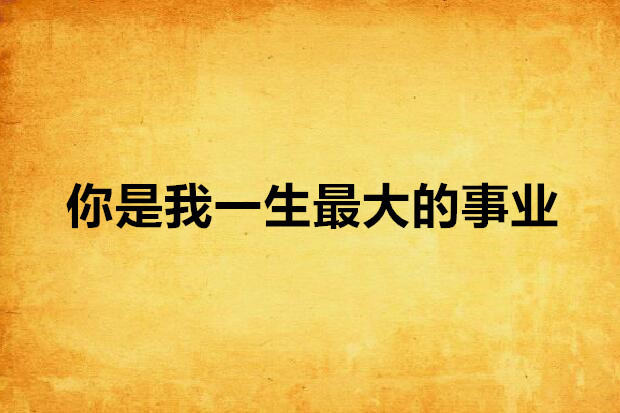 你是我一生最大的事业